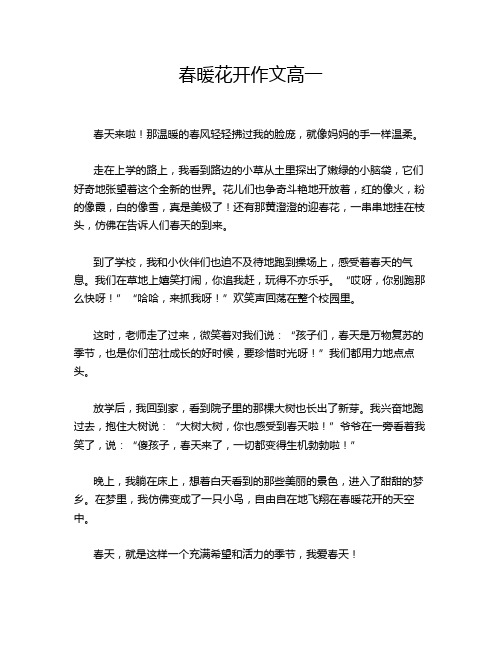 春暖花开作文高一

春天来啦！那温暖的春风轻轻拂过我的脸庞，就像妈妈的手一样温柔。

走在上学的路上，我看到路边的小草从土里探出了嫩绿的小脑袋，它们好奇地张望着这个全新的世界。花儿们也争奇斗艳地开放着，红的像火，粉的像霞，白的像雪，真是美极了！还有那黄澄澄的迎春花，一串串地挂在枝头，仿佛在告诉人们春天的到来。

到了学校，我和小伙伴们也迫不及待地跑到操场上，感受着春天的气息。我们在草地上嬉笑打闹，你追我赶，玩得不亦乐乎。“哎呀，你别跑那么快呀！”“哈哈，来抓我呀！”欢笑声回荡在整个校园里。

这时，老师走了过来，微笑着对我们说：“孩子们，春天是万物复苏的季节，也是你们茁壮成长的好时候，要珍惜时光呀！”我们都用力地点点头。

放学后，我回到家，看到院子里的那棵大树也长出了新芽。我兴奋地跑过去，抱住大树说：“大树大树，你也感受到春天啦！”爷爷在一旁看着我笑了，说：“傻孩子，春天来了，一切都变得生机勃勃啦！”

晚上，我躺在床上，想着白天看到的那些美丽的景色，进入了甜甜的梦乡。在梦里，我仿佛变成了一只小鸟，自由自在地飞翔在春暖花开的天空中。

春天，就是这样一个充满希望和活力的季节，我爱春天！